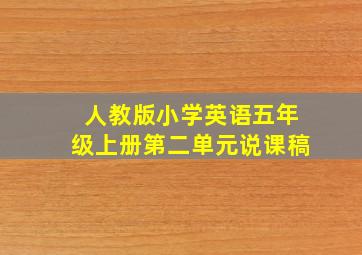 人教版小学英语五年级上册第二单元说课稿